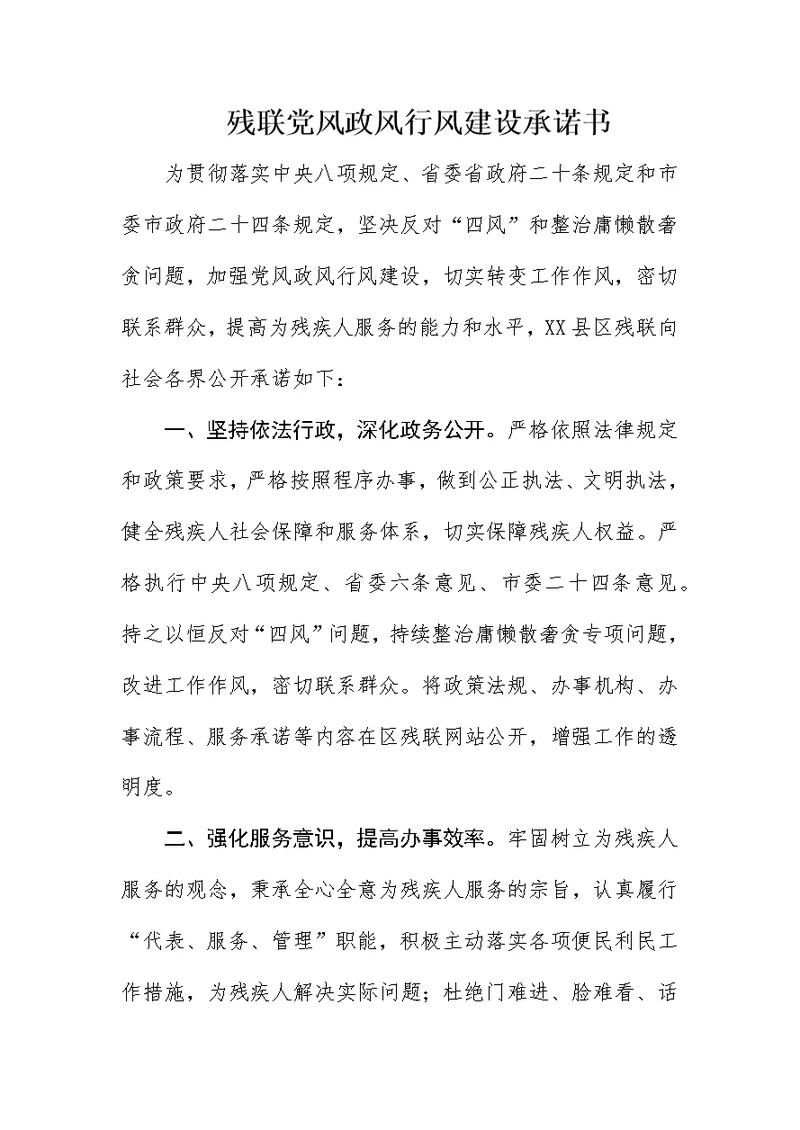 残联党风政风行风建设承诺书

为贯彻落实中央八项规定、省委省政府二十条规定和市委市政府二十四条规定，坚决反对“四风”和整治庸懒散奢贪问题，加强党风政风行风建设，切实转变工作作风，密切联系群众，提高为残疾人服务的能力和水平，XX县区残联向社会各界公开承诺如下：

一、坚持依法行政，深化政务公开。严格依照法律规定和政策要求，严格按照程序办事，做到公正执法、文明执法，健全残疾人社会保障和服务体系，切实保障残疾人权益。严格执行中央八项规定、省委六条意见、市委二十四条意见。持之以恒反对“四风”问题，持续整治庸懒散奢贪专项问题，改进工作作风，密切联系群众。将政策法规、办事机构、办事流程、服务承诺等内容在区残联网站公开，增强工作的透明度。

二、强化服务意识，提高办事效率。牢固树立为残疾人服务的观念，秉承全心全意为残疾人服务的宗旨，认真履行“代表、服务、管理”职能，积极主动落实各项便民利民工作措施，为残疾人解决实际问题；杜绝门难进、脸难看、话